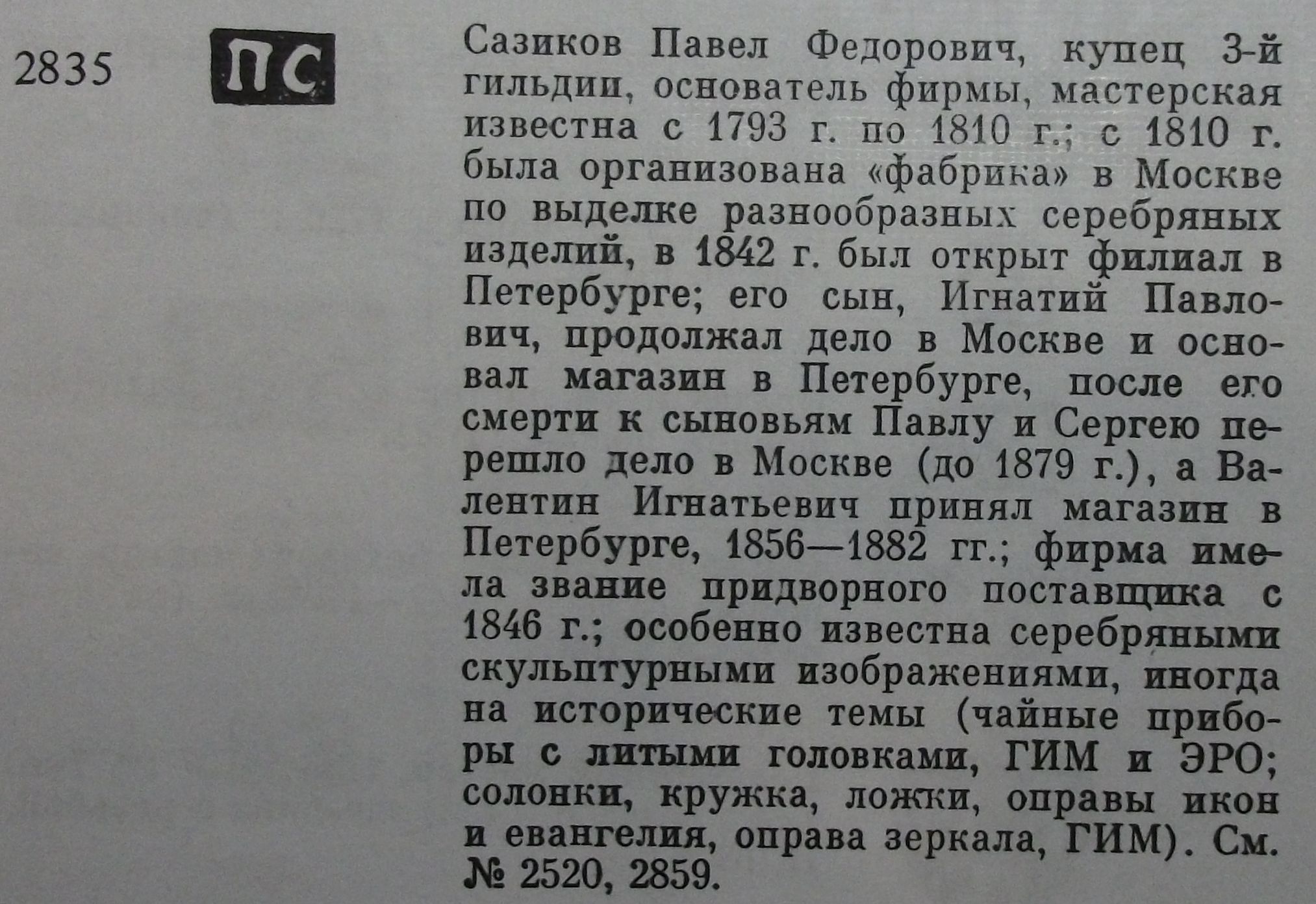 2835

ПС

Сазиков Павел Федорович, купец 3-й гильдии, основатель фирмы, мастерская известна с 1793 г. по 1810 г.; с 1810 г. была организована «фабрика» в Москве по выделке разнообразных серебряных изделий, в 1842 г. был открыт филиал в Петербурге; его сын, Игнатий Павлович, продолжал дело в Москве и основал магазин в Петербурге, после его смерти к сыновьям Павлу и Сергею перешло дело в Москве (до 1879 г.), а Валентин Игнатьевич принял магазин в Петербурге, 1856—1882 гг.; фирма имела звание придворного поставщика с 1846 г.; особенно известна серебряными скульптурными изображениями, иногда на исторические темы (чайные приборы с литыми головками, ГИМ и ЭРО; солонки, кружка, ложки, оправы икон и евангелия, оправа зеркала, ГИМ). См. № 2520, 2859.